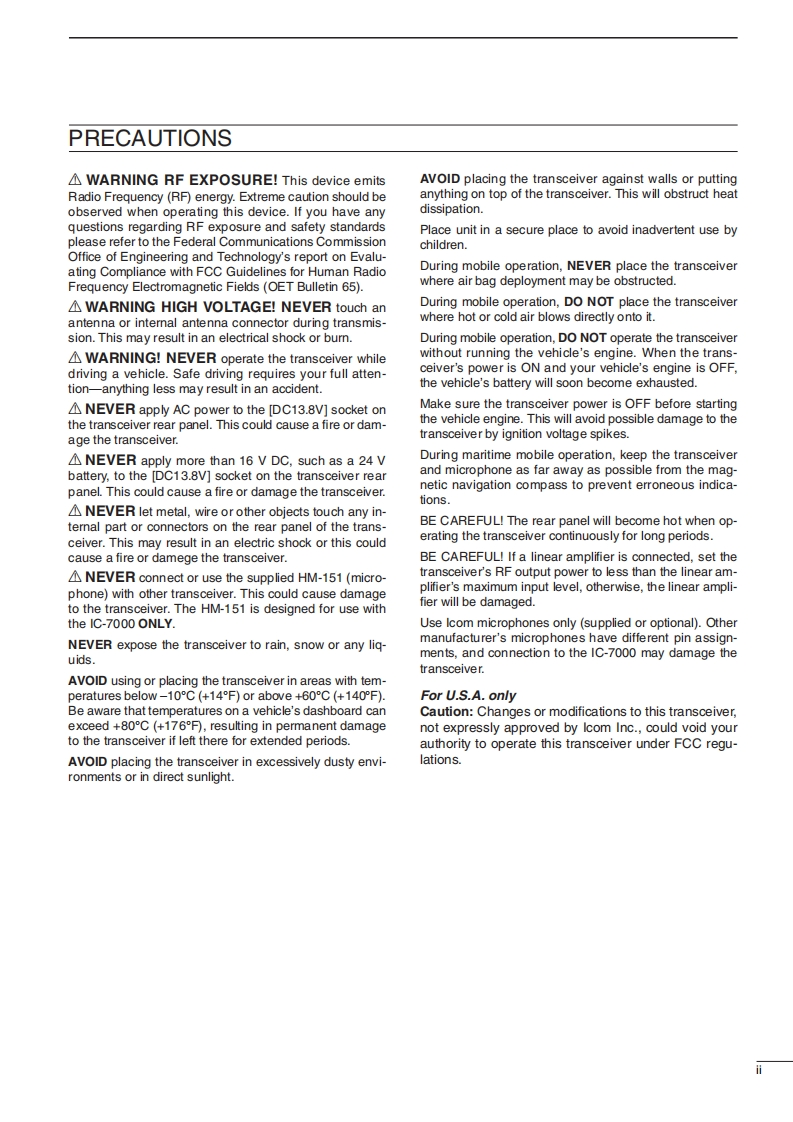 PRECAUTIONS

⚠ WARNING RF EXPOSURE! This device emits Radio Frequency (RF) energy. Extreme caution should be observed when operating this device. If you have any questions regarding RF exposure and safety standards please refer to the Federal Communications Commission Office of Engineering and Technology's report on Evaluating Compliance with FCC Guidelines for Human Radio Frequency Electromagnetic Fields (OET Bulletin 65).

⚠ WARNING HIGH VOLTAGE! NEVER touch an antenna or internal antenna connector during transmission. This may result in an electrical shock or burn.

⚠ WARNING! NEVER operate the transceiver while driving a vehicle. Safe driving requires your full attention—anything less may result in an accident.

⚠ NEVER apply AC power to the [DC13.8V] socket on the transceiver rear panel. This could cause a fire or damage the transceiver.

⚠ NEVER apply more than 16 V DC, such as a 24 V battery, to the [DC13.8V] socket on the transceiver rear panel. This could cause a fire or damage the transceiver.

⚠ NEVER let metal, wire or other objects touch any internal part or connectors on the rear panel of the transceiver. This may result in an electric shock or this could cause a fire or damege the transceiver.

⚠ NEVER connect or use the supplied HM-151 (microphone) with other transceiver. This could cause damage to the transceiver. The HM-151 is designed for use with the IC-7000 ONLY.

NEVER expose the transceiver to rain, snow or any liquids.

AVOID using or placing the transceiver in areas with temperatures below –10°C (+14°F) or above +60°C (+140°F). Be aware that temperatures on a vehicle's dashboard can exceed +80°C (+176°F), resulting in permanent damage to the transceiver if left there for extended periods.

AVOID placing the transceiver in excessively dusty environments or in direct sunlight.

AVOID placing the transceiver against walls or putting anything on top of the transceiver. This will obstruct heat dissipation.

Place unit in a secure place to avoid inadvertent use by children.

During mobile operation, NEVER place the transceiver where air bag deployment may be obstructed.

During mobile operation, DO NOT place the transceiver where hot or cold air blows directly onto it.

During mobile operation, DO NOT operate the transceiver without running the vehicle's engine. When the transceiver's power is ON and your vehicle's engine is OFF, the vehicle's battery will soon become exhausted.

Make sure the transceiver power is OFF before starting the vehicle engine. This will avoid possible damage to the transceiver by ignition voltage spikes.

During maritime mobile operation, keep the transceiver and microphone as far away as possible from the magnetic navigation compass to prevent erroneous indications.

BE CAREFUL! The rear panel will become hot when operating the transceiver continuously for long periods.

BE CAREFUL! If a linear amplifier is connected, set the transceiver's RF output power to less than the linear amplifier's maximum input level, otherwise, the linear amplifier will be damaged.

Use Icom microphones only (supplied or optional). Other manufacturer's microphones have different pin assignments, and connection to the IC-7000 may damage the transceiver.

For U.S.A. only
Caution: Changes or modifications to this transceiver, not expressly approved by Icom Inc., could void your authority to operate this transceiver under FCC regulations.

ii